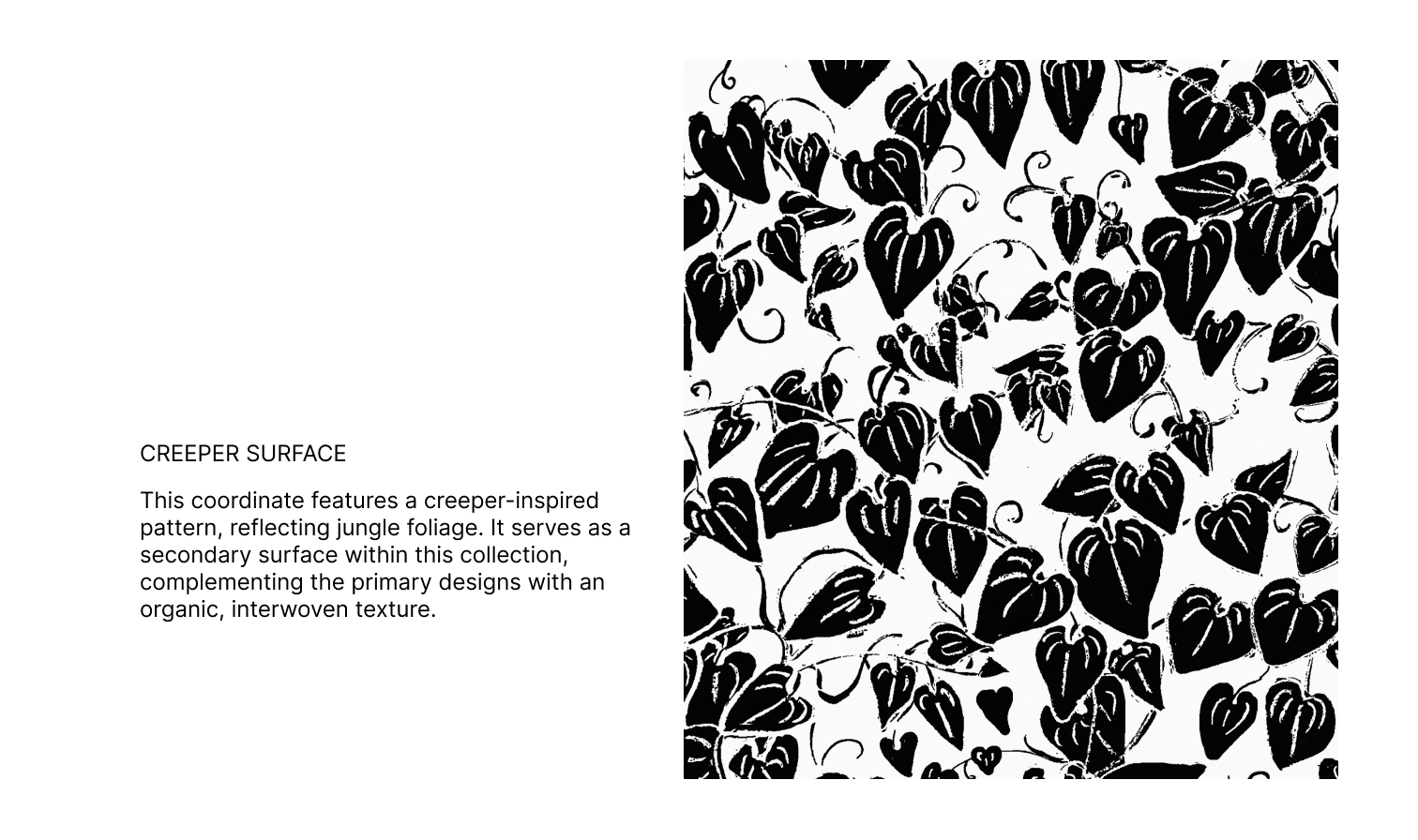 CREEPER SURFACE

This coordinate features a creeper-inspired pattern, reflecting jungle foliage. It serves as a secondary surface within this collection, complementing the primary designs with an organic, interwoven texture.